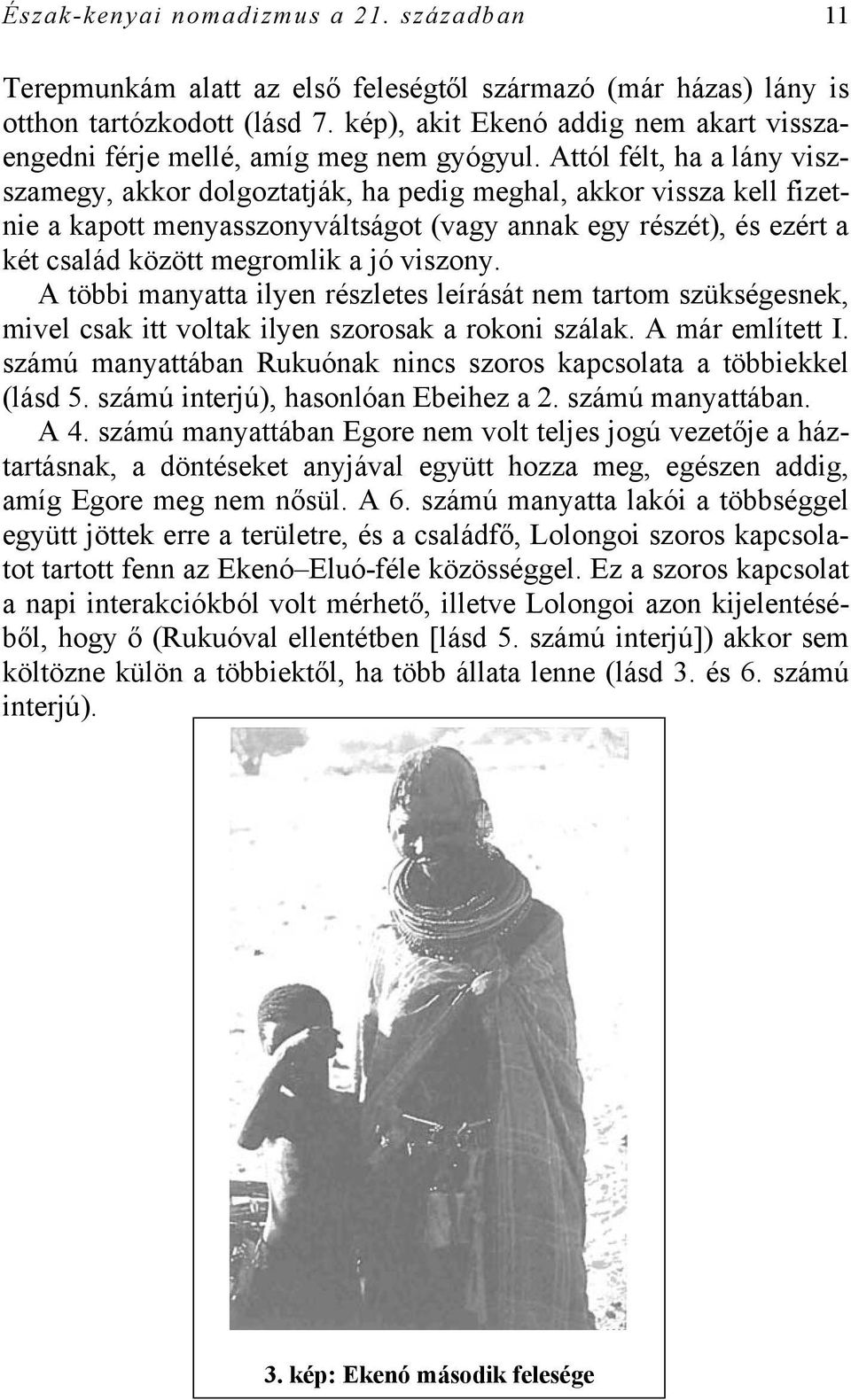 Észak-kenyai nomadizmus a 21. században 11

Terepmunkám alatt az első feleségtől származó (már házas) lány is otthon tartózkodott (lásd 7. kép), akit Ekenó addig nem akart visszaengedni férje mellé, amíg meg nem gyógyul. Attól félt, ha a lány visszamegy, akkor dolgoztatják, ha pedig meghal, akkor vissza kell fizetnie a kapott menyasszonyváltságot (vagy annak egy részét), és ezért a két család között megromlik a jó viszony.

A többi manyatta ilyen részletes leírását nem tartom szükségesnek, mivel csak itt voltak ilyen szorosak a rokoni szálak. A már említett I. számú manyattában Rukuónak nincs szoros kapcsolata a többiekkel (lásd 5. számú interjú), hasonlóan Ebeihez a 2. számú manyattában.

A 4. számú manyattában Egore nem volt teljes jogú vezetője a háztartásnak, a döntéseket anyjával együtt hozza meg, egészen addig, amíg Egore meg nem nősül. A 6. számú manyatta lakói a többséggel együtt jöttek erre a területre, és a családfő, Lolongoi szoros kapcsolatot tartott fenn az Ekenó–Eluó-féle közösséggel. Ez a szoros kapcsolat a napi interakciókból volt mérhető, illetve Lolongoi azon kijelentéséből, hogy ő (Rukuóval ellentétben [lásd 5. számú interjú]) akkor sem költözne külön a többiektől, ha több állata lenne (lásd 3. és 6. számú interjú).

3. kép: Ekenó második felesége